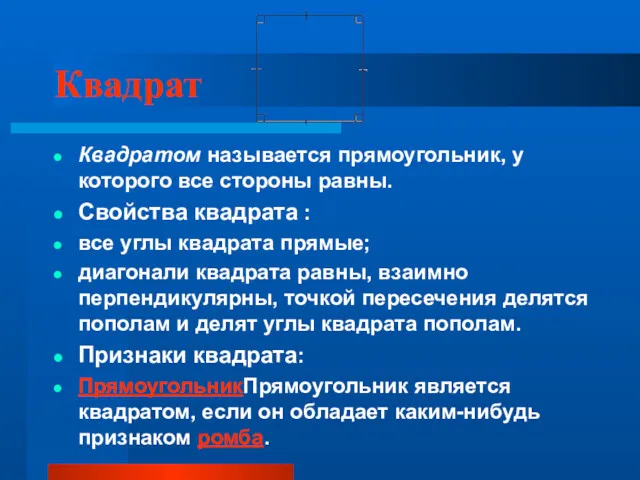 Квадрат

Квадратом называется прямоугольник, у которого все стороны равны.

Свойства квадрата :

все углы квадрата прямые;

диагонали квадрата равны, взаимно перпендикулярны, точкой пересечения делятся пополам и делят углы квадрата пополам.

Признаки квадрата:

ПрямоугольникПрямоугольник является квадратом, если он обладает каким-нибудь признаком ромба.